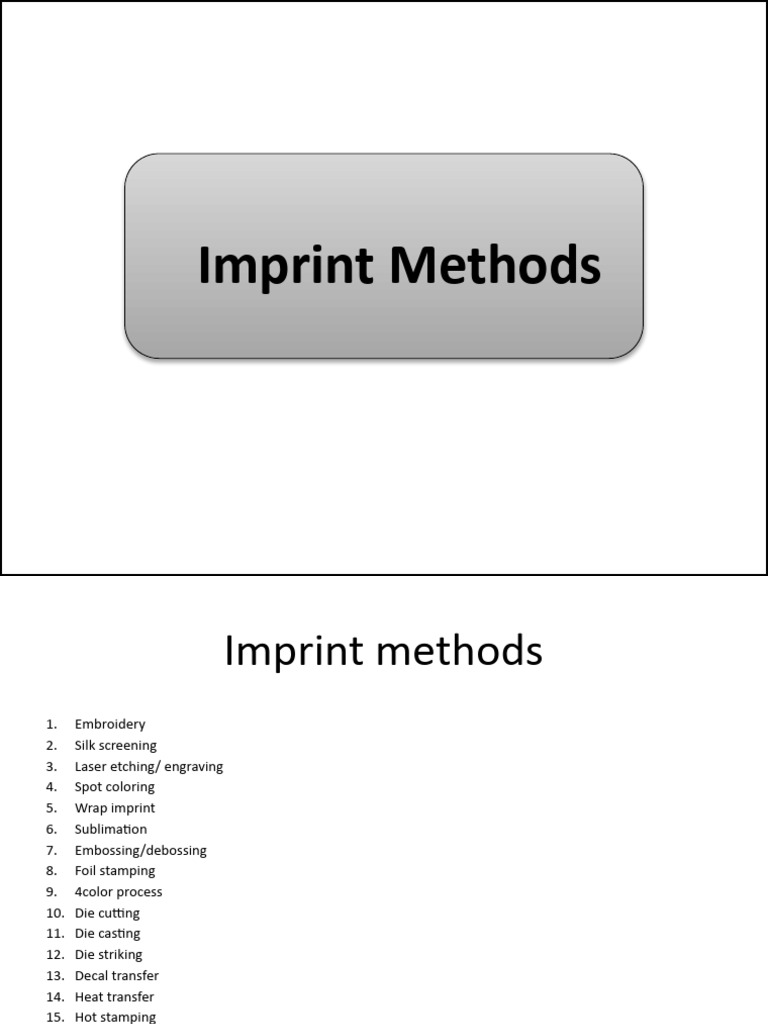 Imprint Methods

Imprint methods

1. Embroidery
2. Silk screening
3. Laser etching/ engraving
4. Spot coloring
5. Wrap imprint
6. Sublimation
7. Embossing/debossing
8. Foil stamping
9. 4color process
10. Die cutting
11. Die casting
12. Die striking
13. Decal transfer
14. Heat transfer
15. Hot stamping